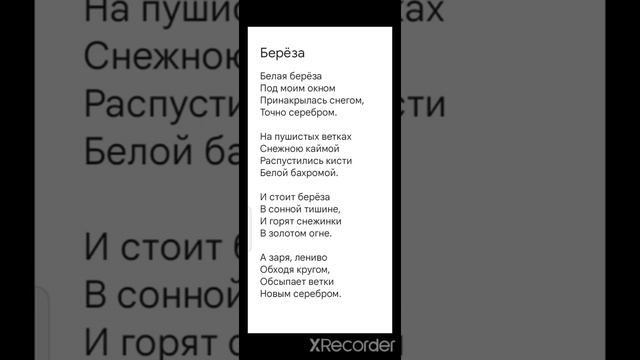 Берёза

Белая берёза
Под моим окном
Принакрылась снегом,
Точно серебром.

На пушистых ветках
Снежною каймой
Распустились кисти
Белой бахромой.

И стоит берёза
В сонной тишине,
И горят снежинки
В золотом огне.

А заря, лениво
Обходя кругом,
Обсыпает ветки
Новым серебром.

XRecorder